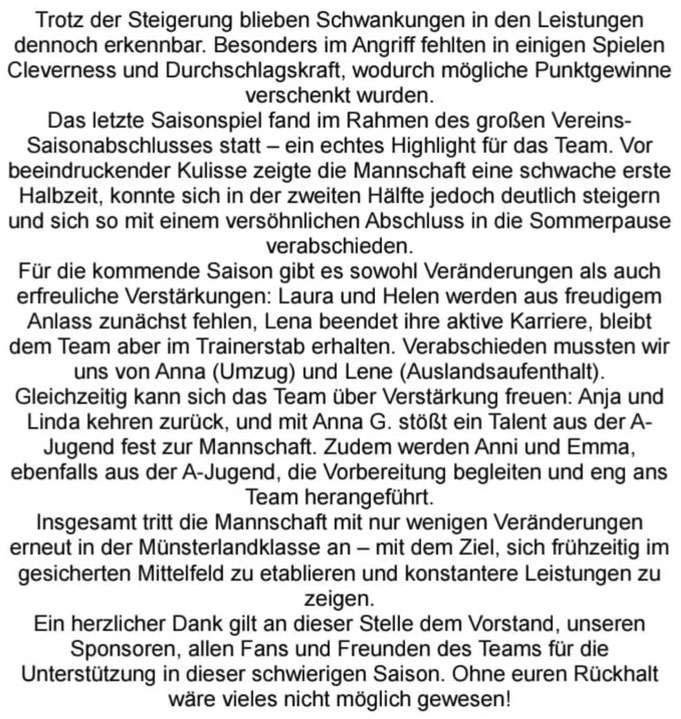 Trotz der Steigerung blieben Schwankungen in den Leistungen dennoch erkennbar. Besonders im Angriff fehlten in einigen Spielen Cleverness und Durchschlagskraft, wodurch mögliche Punktgewinne verschenkt wurden.
Das letzte Saisonspiel fand im Rahmen des großen Vereins-Saisonabschlusses statt – ein echtes Highlight für das Team. Vor beeindruckender Kulisse zeigte die Mannschaft eine schwache erste Halbzeit, konnte sich in der zweiten Hälfte jedoch deutlich steigern und sich so mit einem versöhnlichen Abschluss in die Sommerpause verabschieden.
Für die kommende Saison gibt es sowohl Veränderungen als auch erfreuliche Verstärkungen: Laura und Helen werden aus freudigem Anlass zunächst fehlen, Lena beendet ihre aktive Karriere, bleibt dem Team aber im Trainerstab erhalten. Verabschieden mussten wir uns von Anna (Umzug) und Lene (Auslandsaufenthalt).
Gleichzeitig kann sich das Team über Verstärkung freuen: Anja und Linda kehren zurück, und mit Anna G. stößt ein Talent aus der A-Jugend fest zur Mannschaft. Zudem werden Anni und Emma, ebenfalls aus der A-Jugend, die Vorbereitung begleiten und eng ans Team herangeführt.
Insgesamt tritt die Mannschaft mit nur wenigen Veränderungen erneut in der Münsterlandklasse an – mit dem Ziel, sich frühzeitig im gesicherten Mittelfeld zu etablieren und konstantere Leistungen zu zeigen.
Ein herzlicher Dank gilt an dieser Stelle dem Vorstand, unseren Sponsoren, allen Fans und Freunden des Teams für die Unterstützung in dieser schwierigen Saison. Ohne euren Rückhalt wäre vieles nicht möglich gewesen!